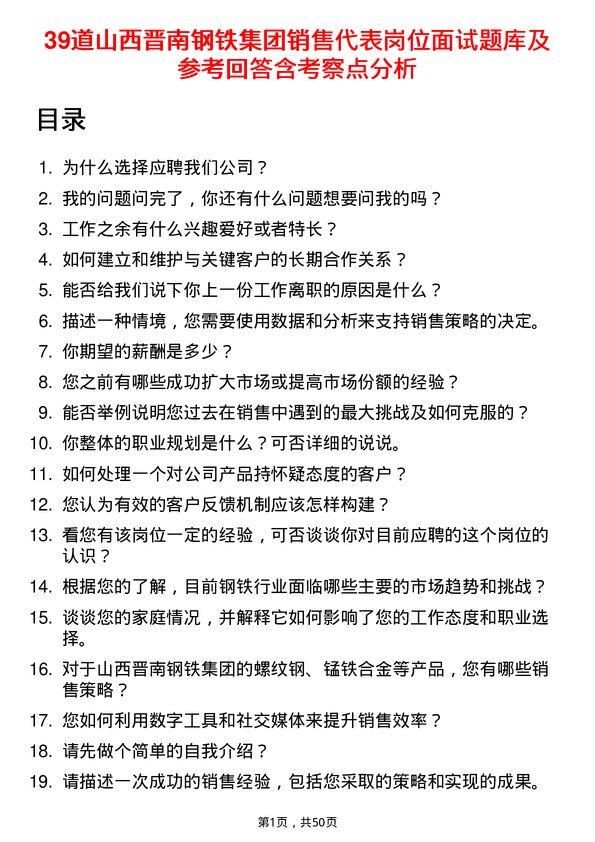 39道山西晋南钢铁集团销售代表岗位面试题库及参考回答含考察点分析

目录

1. 为什么选择应聘我们公司？
2. 我的问题问完了，你还有什么问题想要问我的吗？
3. 工作之余有什么兴趣爱好或者特长？
4. 如何建立和维护与关键客户的长期合作关系？
5. 能否给我们说下你上一份工作离职的原因是什么？
6. 描述一种情境，您需要使用数据和分析来支持销售策略的决定。
7. 你期望的薪酬是多少？
8. 您之前有哪些成功扩大市场或提高市场份额的经验？
9. 能否举例说明您过去在销售中遇到的最大挑战及如何克服的？
10. 你整体的职业规划是什么？可否详细的说说。
11. 如何处理一个对公司产品持怀疑态度的客户？
12. 您认为有效的客户反馈机制应该怎样构建？
13. 看您有该岗位一定的经验，可否谈谈你对目前应聘的这个岗位的认识？
14. 根据您的了解，目前钢铁行业面临哪些主要的市场趋势和挑战？
15. 谈谈您的家庭情况，并解释它如何影响了您的工作态度和职业选择。
16. 对于山西晋南钢铁集团的螺纹钢、锰铁合金等产品，您有哪些销售策略？
17. 您如何利用数字工具和社交媒体来提升销售效率？
18. 请先做个简单的自我介绍？
19. 请描述一次成功的销售经验，包括您采取的策略和实现的成果。

第1页，共50页